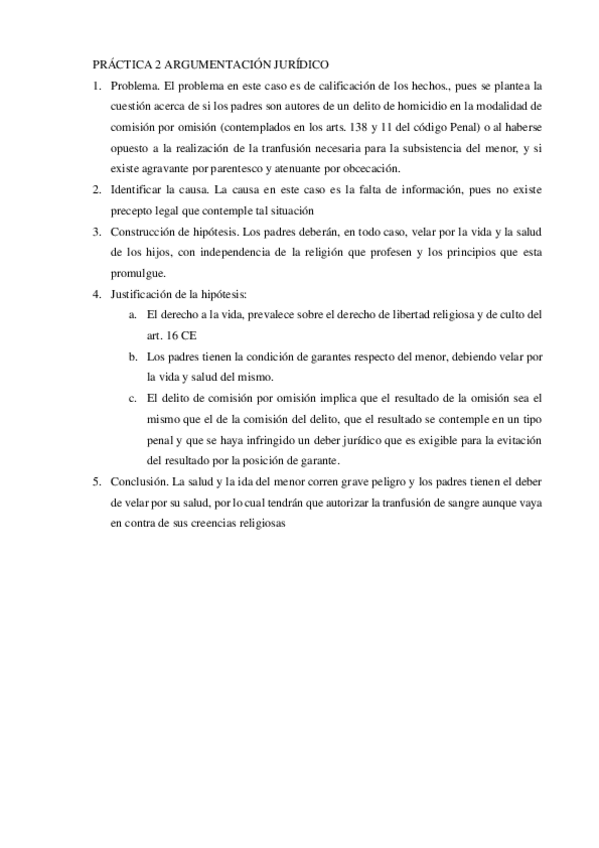 PRÁCTICA 2 ARGUMENTACIÓN JURÍDICO

1. Problema. El problema en este caso es de calificación de los hechos., pues se plantea la cuestión acerca de si los padres son autores de un delito de homicidio en la modalidad de comisión por omisión (contemplados en los arts. 138 y 11 del código Penal) o al haberse opuesto a la realización de la tranfusión necesaria para la subsistencia del menor, y si existe agravante por parentesco y atenuante por obcecación.

2. Identificar la causa. La causa en este caso es la falta de información, pues no existe precepto legal que contemple tal situación

3. Construcción de hipótesis. Los padres deberán, en todo caso, velar por la vida y la salud de los hijos, con independencia de la religión que profesen y los principios que esta promulgue.

4. Justificación de la hipótesis:

a. El derecho a la vida, prevalece sobre el derecho de libertad religiosa y de culto del art. 16 CE

b. Los padres tienen la condición de garantes respecto del menor, debiendo velar por la vida y salud del mismo.

c. El delito de comisión por omisión implica que el resultado de la omisión sea el mismo que el de la comisión del delito, que el resultado se contemple en un tipo penal y que se haya infringido un deber jurídico que es exigible para la evitación del resultado por la posición de garante.

5. Conclusión. La salud y la ida del menor corren grave peligro y los padres tienen el deber de velar por su salud, por lo cual tendrán que autorizar la tranfusión de sangre aunque vaya en contra de sus creencias religiosas